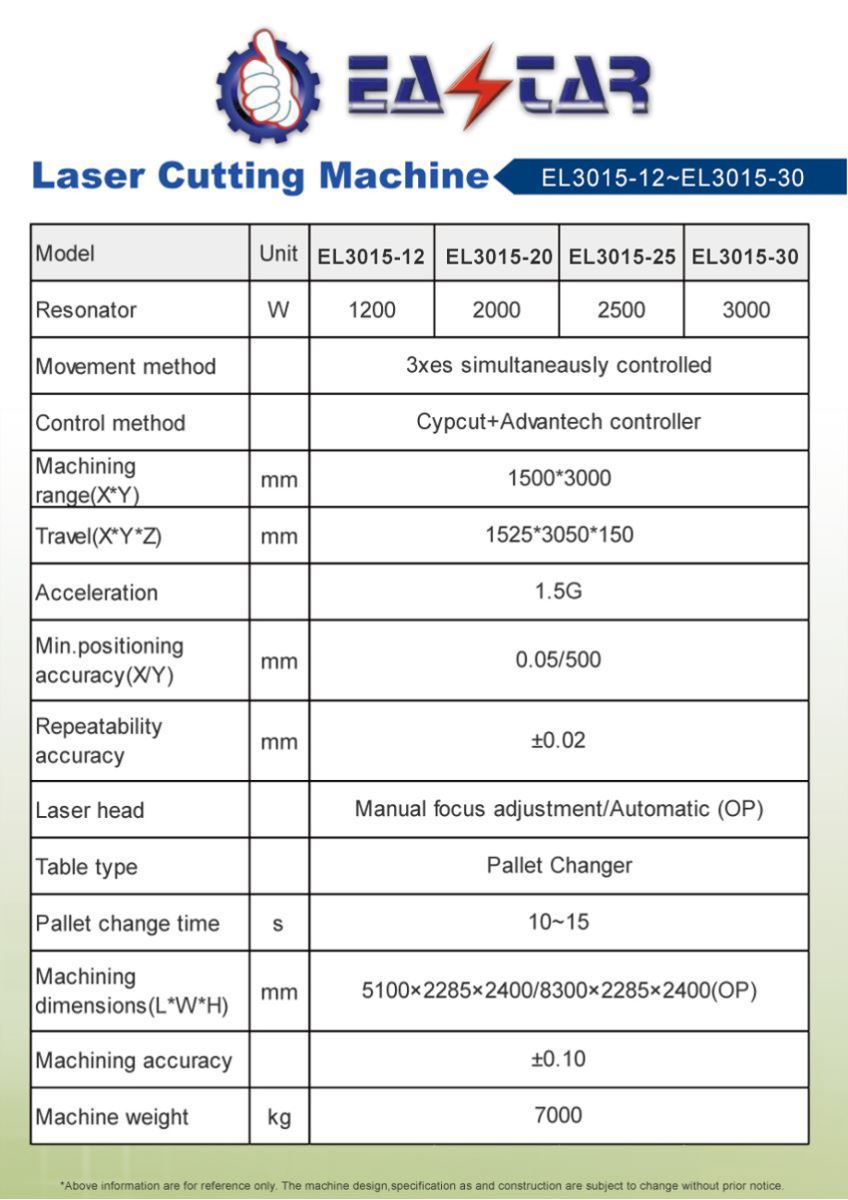 EASTAR

Laser Cutting Machine EL3015-12~EL3015-30

| Model | Unit | EL3015-12 | EL3015-20 | EL3015-25 | EL3015-30 |
|---|---|---|---|---|---|
| Resonator | W | 1200 | 2000 | 2500 | 3000 |
| Movement method | | 3xes simultaneausly controlled | | | |
| Control method | | Cypcut+Advantech controller | | | |
| Machining range(X*Y) | mm | 1500*3000 | | | |
| Travel(X*Y*Z) | mm | 1525*3050*150 | | | |
| Acceleration | | 1.5G | | | |
| Min.positioning accuracy(X/Y) | mm | 0.05/500 | | | |
| Repeatability accuracy | mm | ±0.02 | | | |
| Laser head | | Manual focus adjustment/Automatic (OP) | | | |
| Table type | | Pallet Changer | | | |
| Pallet change time | s | 10~15 | | | |
| Machining dimensions(L*W*H) | mm | 5100×2285×2400/8300×2285×2400(OP) | | | |
| Machining accuracy | | ±0.10 | | | |
| Machine weight | kg | 7000 | | | |

*Above information are for reference only. The machine design,specification as and construction are subject to change without prior notice.